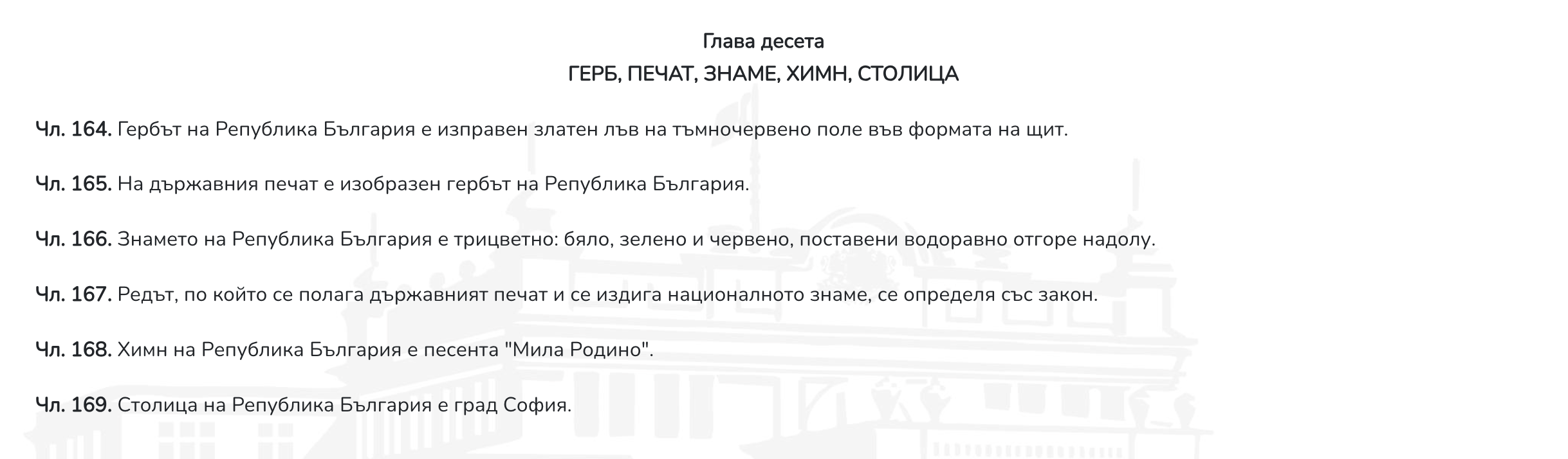 Глава десета
ГЕРБ, ПЕЧАТ, ЗНАМЕ, ХИМН, СТОЛИЦА

Чл. 164. Гербът на Република България е изправен златен лъв на тъмночервено поле във формата на щит.

Чл. 165. На държавния печат е изобразен гербът на Република България.

Чл. 166. Знамето на Република България е трицветно: бяло, зелено и червено, поставени водоравно отгоре надолу.

Чл. 167. Редът, по който се полага държавният печат и се издига националното знаме, се определя със закон.

Чл. 168. Химн на Република България е песента "Мила Родино".

Чл. 169. Столица на Република България е град София.